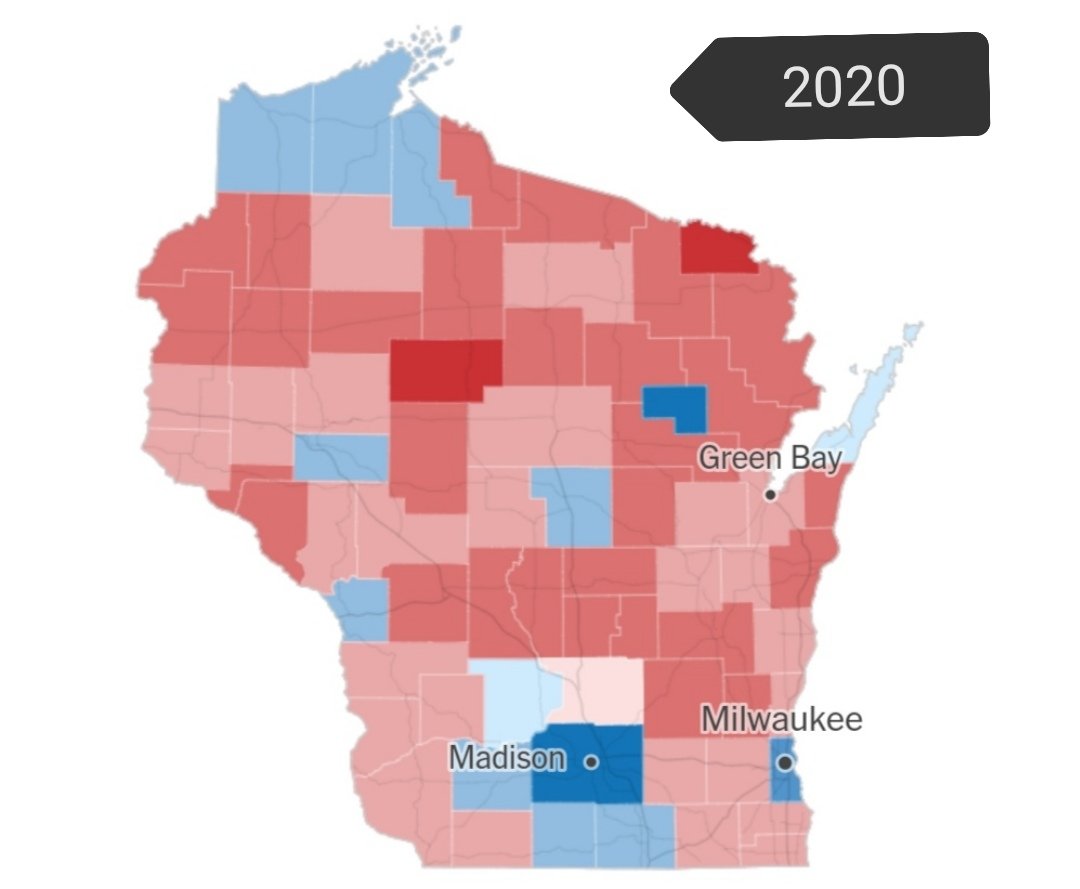 2020

Green Bay

Milwaukee

Madison